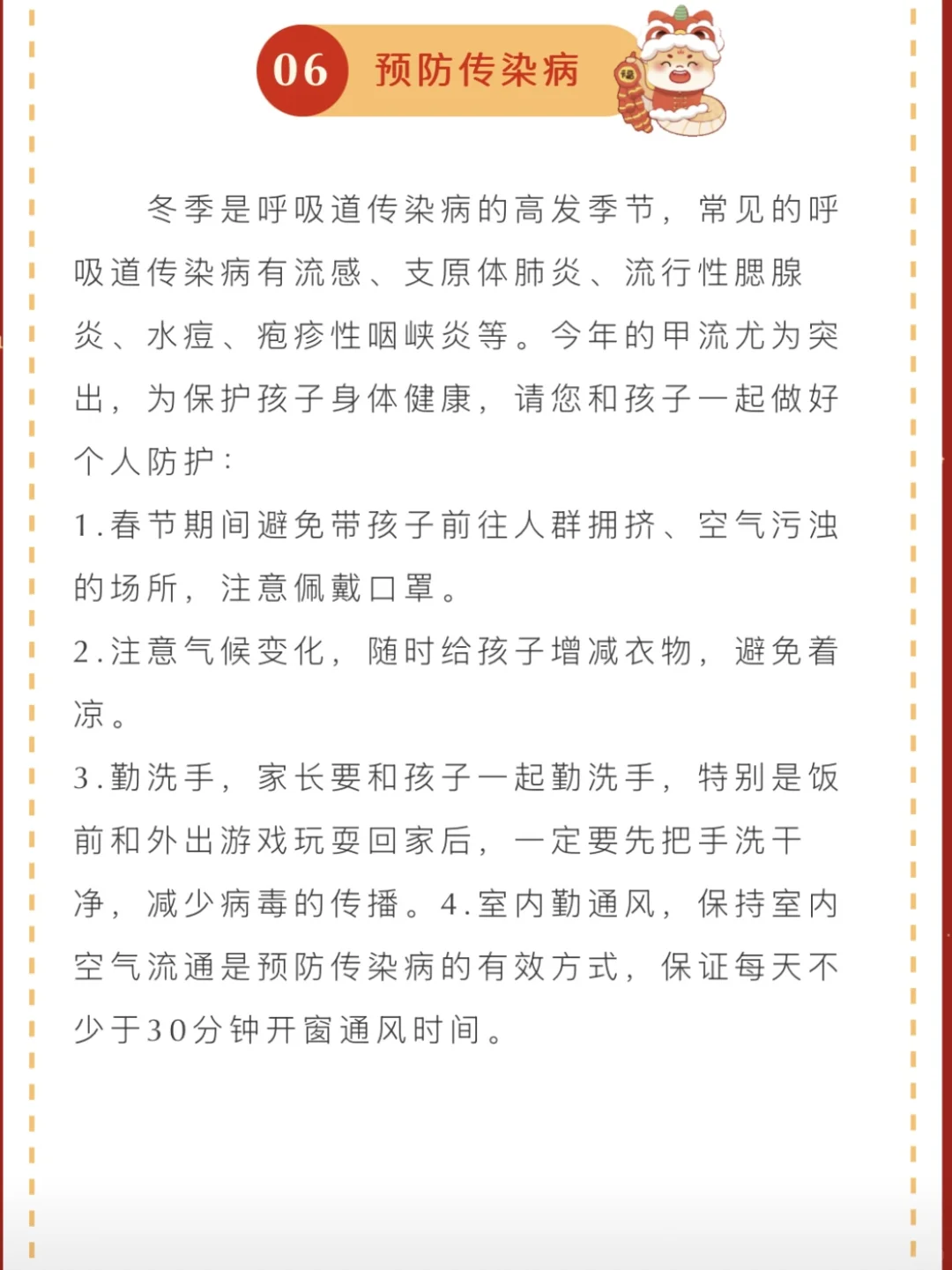 06 预防传染病

福

冬季是呼吸道传染病的高发季节，常见的呼吸道传染病有流感、支原体肺炎、流行性腮腺炎、水痘、疱疹性咽峡炎等。今年的甲流尤为突出，为保护孩子身体健康，请您和孩子一起做好个人防护：

1.春节期间避免带孩子前往人群拥挤、空气污浊的场所，注意佩戴口罩。

2.注意气候变化，随时给孩子增减衣物，避免着凉。

3.勤洗手，家长要和孩子一起勤洗手，特别是饭前和外出游戏玩耍回家后，一定要先把手洗干净，减少病毒的传播。4.室内勤通风，保持室内空气流通是预防传染病的有效方式，保证每天不少于30分钟开窗通风时间。